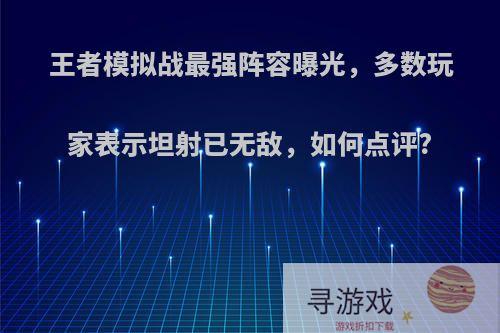 王者模拟战最强阵容曝光，多数玩家表示坦射已无敌，如何点评?

寻游戏
游戏折扣下载